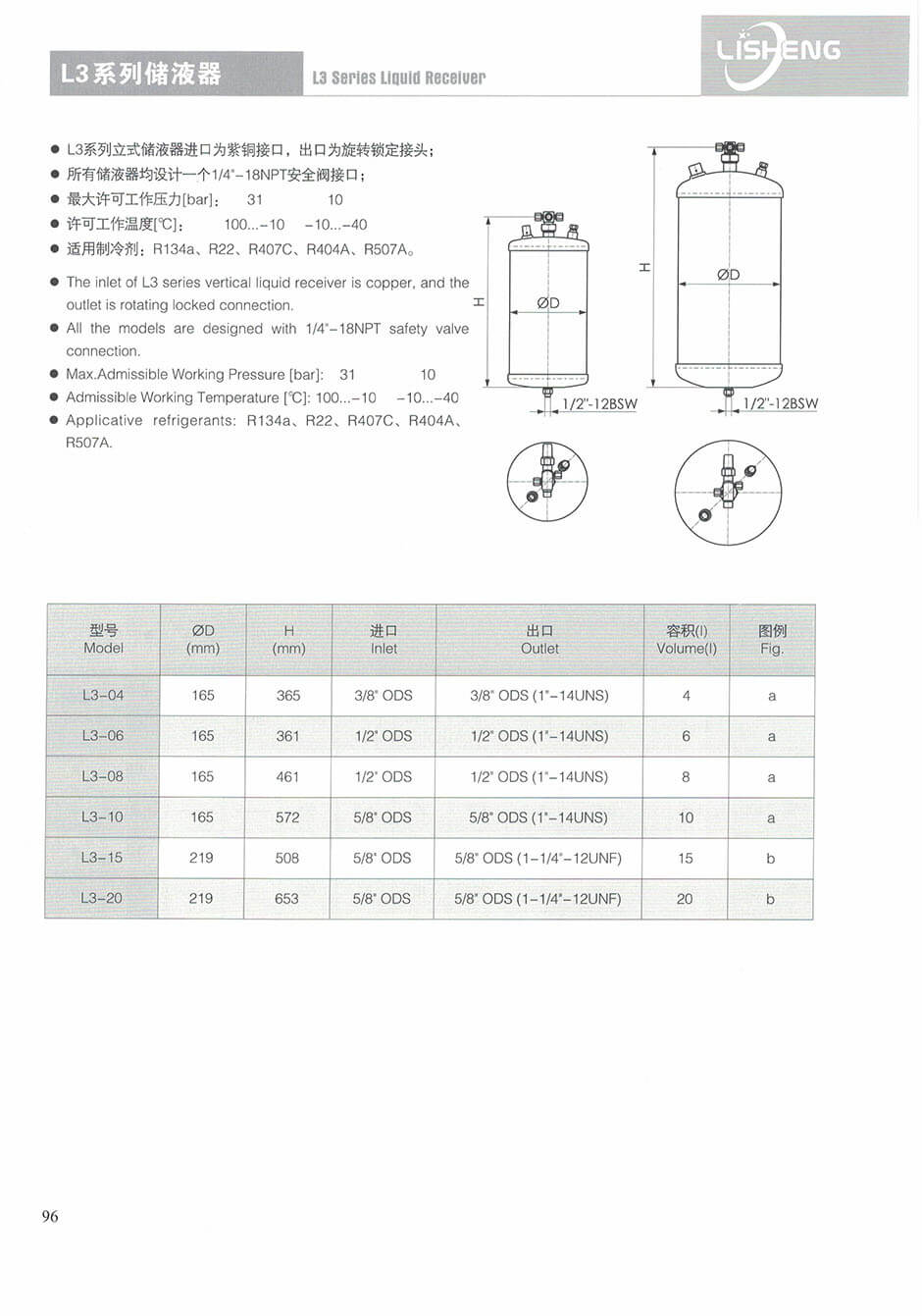 L3系列储液器 L3 Series Liquid Receiver

LISHENG

● L3系列立式储液器进口为紫铜接口，出口为旋转锁定接头；
● 所有储液器均设计一个1/4"-18NPT安全阀接口；
● 最大许可工作压力[bar]: 31 10
● 许可工作温度[℃]: 100...-10 -10...-40
● 适用制冷剂：R134a、R22、R407C、R404A、R507A。

● The inlet of L3 series vertical liquid receiver is copper, and the outlet is rotating locked connection.
● All the models are designed with 1/4"-18NPT safety valve connection.
● Max.Admissible Working Pressure [bar]: 31 10
● Admissible Working Temperature [℃]: 100...-10 -10...-40
● Applicative refrigerants: R134a、R22、R407C、R404A、R507A.

H
ØD
1/2"-12BSW

H
ØD
1/2"-12BSW

| 型号 Model | ØD (mm) | H (mm) | 进口 Inlet | 出口 Outlet | 容积(l) Volume(l) | 图例 Fig. |
|---|---|---|---|---|---|---|
| L3-04 | 165 | 365 | 3/8" ODS | 3/8" ODS (1"-14UNS) | 4 | a |
| L3-06 | 165 | 361 | 1/2" ODS | 1/2" ODS (1"-14UNS) | 6 | a |
| L3-08 | 165 | 461 | 1/2" ODS | 1/2" ODS (1"-14UNS) | 8 | a |
| L3-10 | 165 | 572 | 5/8" ODS | 5/8" ODS (1"-14UNS) | 10 | a |
| L3-15 | 219 | 508 | 5/8" ODS | 5/8" ODS (1-1/4"-12UNF) | 15 | b |
| L3-20 | 219 | 653 | 5/8" ODS | 5/8" ODS (1-1/4"-12UNF) | 20 | b |

96